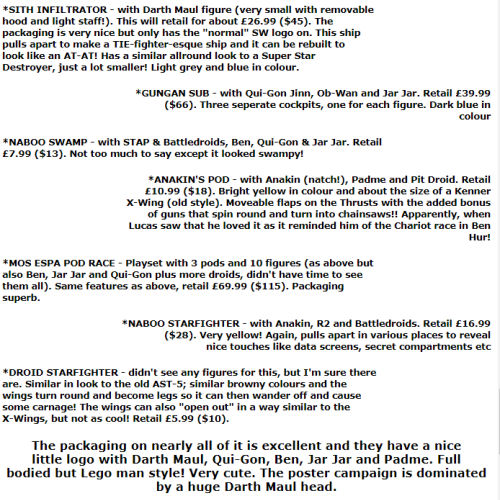 *SITH INFILTRATOR - with Darth Maul figure (very small with removable hood and light staff!). This will retail for about £26.99 ($45). The packaging is very nice but only has the "normal" SW logo on. This ship pulls apart to make a TIE-fighter-esque ship and it can be rebuilt to look like an AT-AT! Has a similar allround look to a Super Star Destroyer, just a lot smaller! Light grey and blue in colour.

*GUNGAN SUB - with Qui-Gon Jinn, Ob-Wan and Jar Jar. Retail £39.99 ($66). Three seperate cockpits, one for each figure. Dark blue in colour

*NABOO SWAMP - with STAP & Battledroids, Ben, Qui-Gon & Jar Jar. Retail £7.99 ($13). Not too much to say except it looked swampy!

*ANAKIN'S POD - with Anakin (natch!), Padme and Pit Droid. Retail £10.99 ($18). Bright yellow in colour and about the size of a Kenner X-Wing (old style). Moveable flaps on the Thrusts with the added bonus of guns that spin round and turn into chainsaws!! Apparently, when Lucas saw that he loved it as it reminded him of the Chariot race in Ben Hur!

*MOS ESPA POD RACE - Playset with 3 pods and 10 figures (as above but also Ben, Jar Jar and Qui-Gon plus more droids, didn't have time to see them all). Same features as above, retail £69.99 ($115). Packaging superb.

*NABOO STARFIGHTER - with Anakin, R2 and Battledroids. Retail £16.99 ($28). Very yellow! Again, pulls apart in various places to reveal nice touches like data screens, secret compartments etc

*DROID STARFIGHTER - didn't see any figures for this, but I'm sure there are. Similar in look to the old AST-5; similar browny colours and the wings turn round and become legs so it can then wander off and cause some carnage! The wings can also "open out" in a way similar to the X-Wings, but not as cool! Retail £5.99 ($10).

The packaging on nearly all of it is excellent and they have a nice little logo with Darth Maul, Qui-Gon, Ben, Jar Jar and Padme. Full bodied but Lego man style! Very cute. The poster campaign is dominated by a huge Darth Maul head.